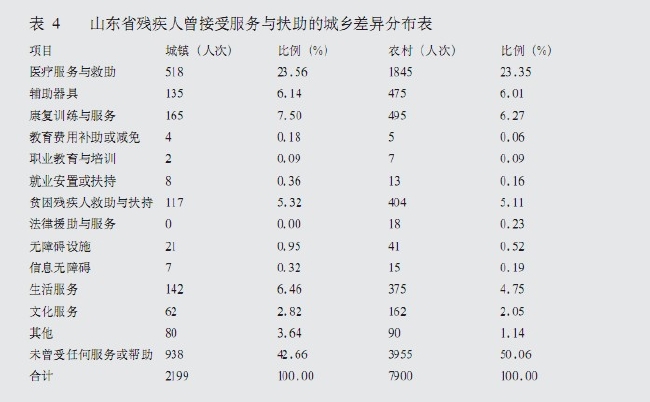 表 4　山东省残疾人曾接受服务与扶助的城乡差异分布表

| 项目 | 城镇（人次） | 比例（%） | 农村（人次） | 比例（%） |
|---|---|---|---|---|
| 医疗服务与救助 | 518 | 23.56 | 1845 | 23.35 |
| 辅助器具 | 135 | 6.14 | 475 | 6.01 |
| 康复训练与服务 | 165 | 7.50 | 495 | 6.27 |
| 教育费用补助或减免 | 4 | 0.18 | 5 | 0.06 |
| 职业教育与培训 | 2 | 0.09 | 7 | 0.09 |
| 就业安置或扶持 | 8 | 0.36 | 13 | 0.16 |
| 贫困残疾人救助与扶持 | 117 | 5.32 | 404 | 5.11 |
| 法律援助与服务 | 0 | 0.00 | 18 | 0.23 |
| 无障碍设施 | 21 | 0.95 | 41 | 0.52 |
| 信息无障碍 | 7 | 0.32 | 15 | 0.19 |
| 生活服务 | 142 | 6.46 | 375 | 4.75 |
| 文化服务 | 62 | 2.82 | 162 | 2.05 |
| 其他 | 80 | 3.64 | 90 | 1.14 |
| 未曾受任何服务或帮助 | 938 | 42.66 | 3955 | 50.06 |
| 合计 | 2199 | 100.00 | 7900 | 100.00 |